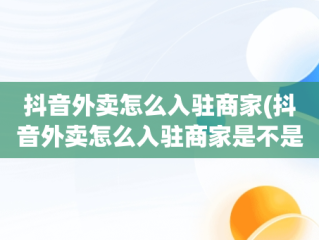 抖音外卖怎么入驻商家(抖音外卖怎么入驻商家是不是